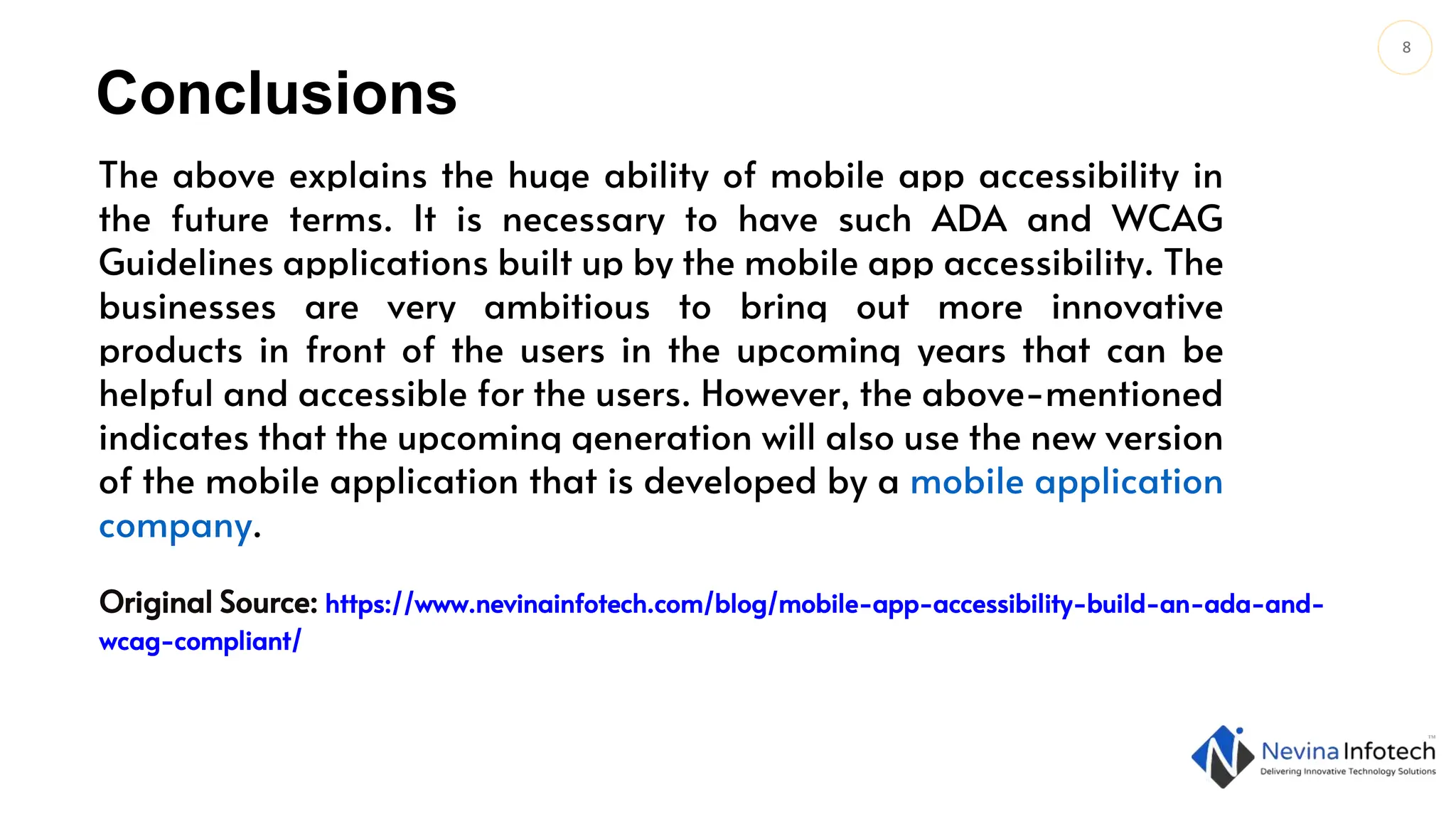 8

Conclusions

The above explains the huge ability of mobile app accessibility in the future terms. It is necessary to have such ADA and WCAG Guidelines applications built up by the mobile app accessibility. The businesses are very ambitious to bring out more innovative products in front of the users in the upcoming years that can be helpful and accessible for the users. However, the above-mentioned indicates that the upcoming generation will also use the new version of the mobile application that is developed by a mobile application company.

Original Source: https://www.nevinainfotech.com/blog/mobile-app-accessibility-build-an-ada-and-wcag-compliant/

Nevina Infotech™
Delivering Innovative Technology Solutions